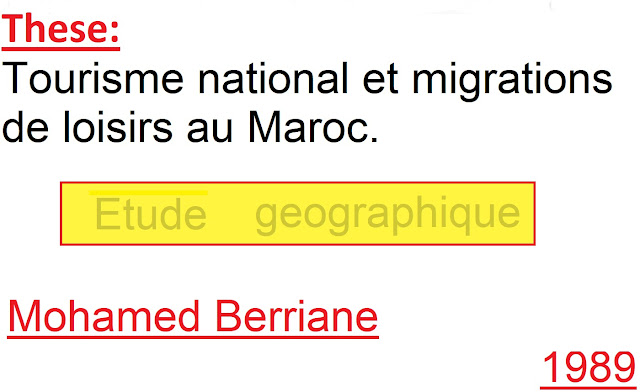 These:
Tourisme national et migrations de loisirs au Maroc.

Etude geographique

Mohamed Berriane

1989